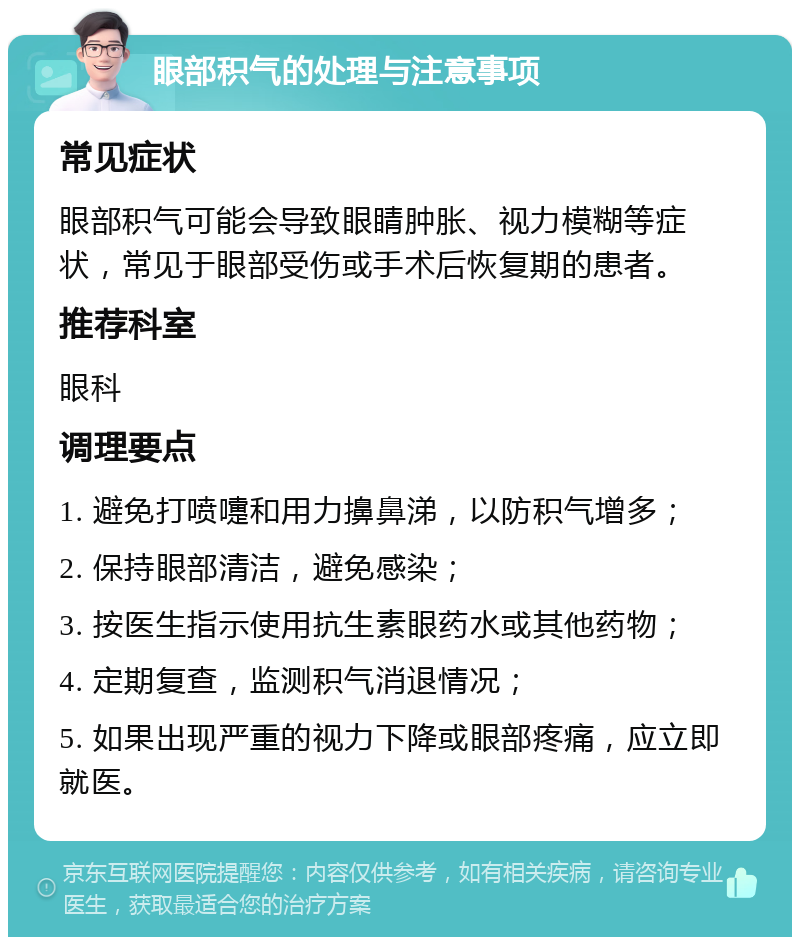 眼部积气的处理与注意事项

常见症状

眼部积气可能会导致眼睛肿胀、视力模糊等症状，常见于眼部受伤或手术后恢复期的患者。

推荐科室

眼科

调理要点

1. 避免打喷嚏和用力擤鼻涕，以防积气增多；

2. 保持眼部清洁，避免感染；

3. 按医生指示使用抗生素眼药水或其他药物；

4. 定期复查，监测积气消退情况；

5. 如果出现严重的视力下降或眼部疼痛，应立即就医。

京东互联网医院提醒您：内容仅供参考，如有相关疾病，请咨询专业医生，获取最适合您的治疗方案